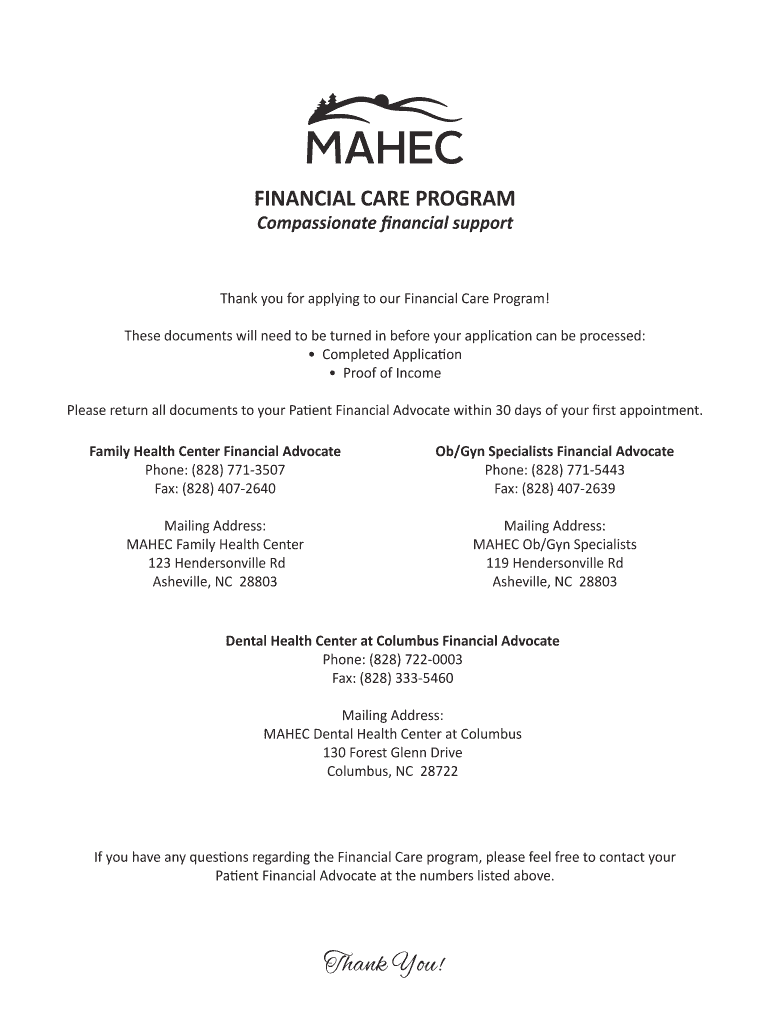 MAHEC

FINANCIAL CARE PROGRAM
Compassionate financial support

Thank you for applying to our Financial Care Program!

These documents will need to be turned in before your application can be processed:
• Completed Application
• Proof of Income

Please return all documents to your Patient Financial Advocate within 30 days of your first appointment.

Family Health Center Financial Advocate
Phone: (828) 771-3507
Fax: (828) 407-2640

Mailing Address:
MAHEC Family Health Center
123 Hendersonville Rd
Asheville, NC 28803

Ob/Gyn Specialists Financial Advocate
Phone: (828) 771-5443
Fax: (828) 407-2639

Mailing Address:
MAHEC Ob/Gyn Specialists
119 Hendersonville Rd
Asheville, NC 28803

Dental Health Center at Columbus Financial Advocate
Phone: (828) 722-0003
Fax: (828) 333-5460

Mailing Address:
MAHEC Dental Health Center at Columbus
130 Forest Glenn Drive
Columbus, NC 28722

If you have any questions regarding the Financial Care program, please feel free to contact your Patient Financial Advocate at the numbers listed above.

Thank You!